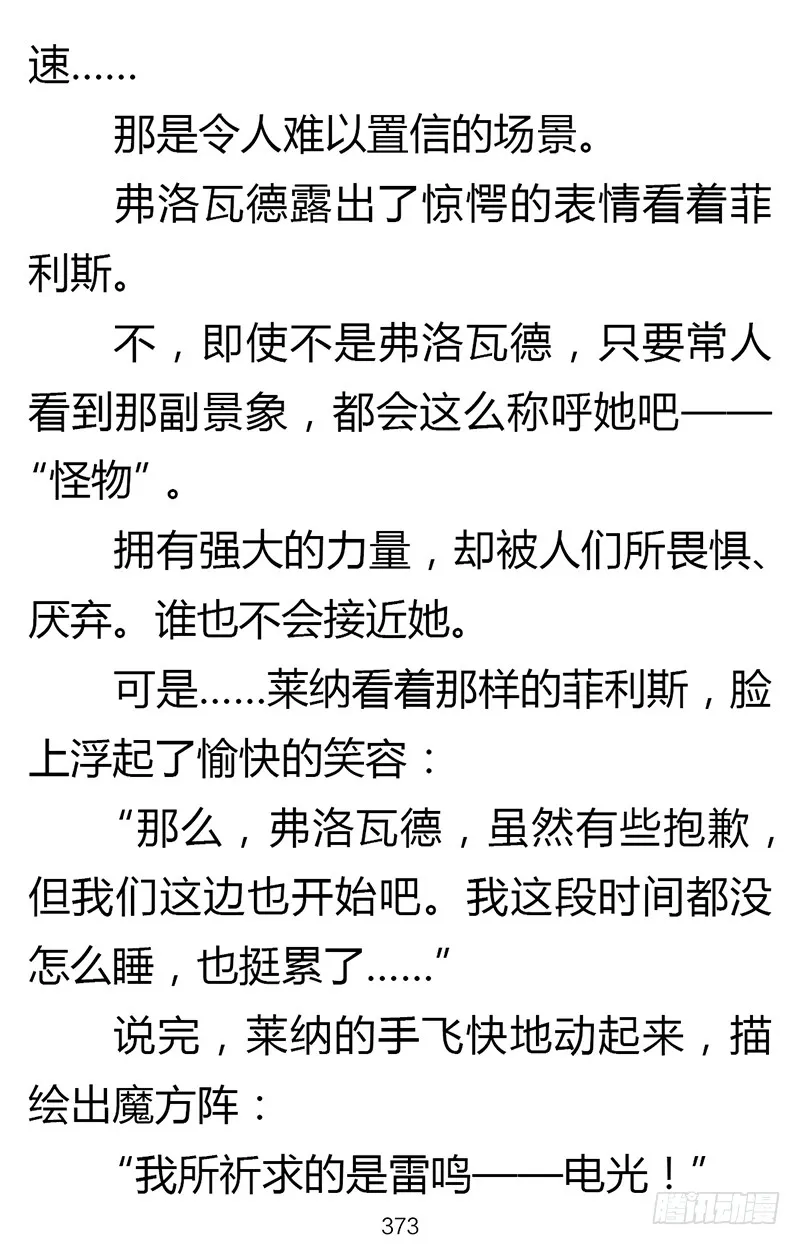 速……

那是令人难以置信的场景。

弗洛瓦德露出了惊愕的表情看着菲利斯。

不，即使不是弗洛瓦德，只要常人看到那副景象，都会这么称呼她吧——“怪物”。

拥有强大的力量，却被人们所畏惧、厌弃。谁也不会接近她。

可是……莱纳看着那样的菲利斯，脸上浮起了愉快的笑容：

“那么，弗洛瓦德，虽然有些抱歉，但我们这边也开始吧。我这段时间都没怎么睡，也挺累了……”

说完，莱纳的手飞快地动起来，描绘出魔方阵：

“我所祈求的是雷鸣——电光！”

373

腾讯动漫